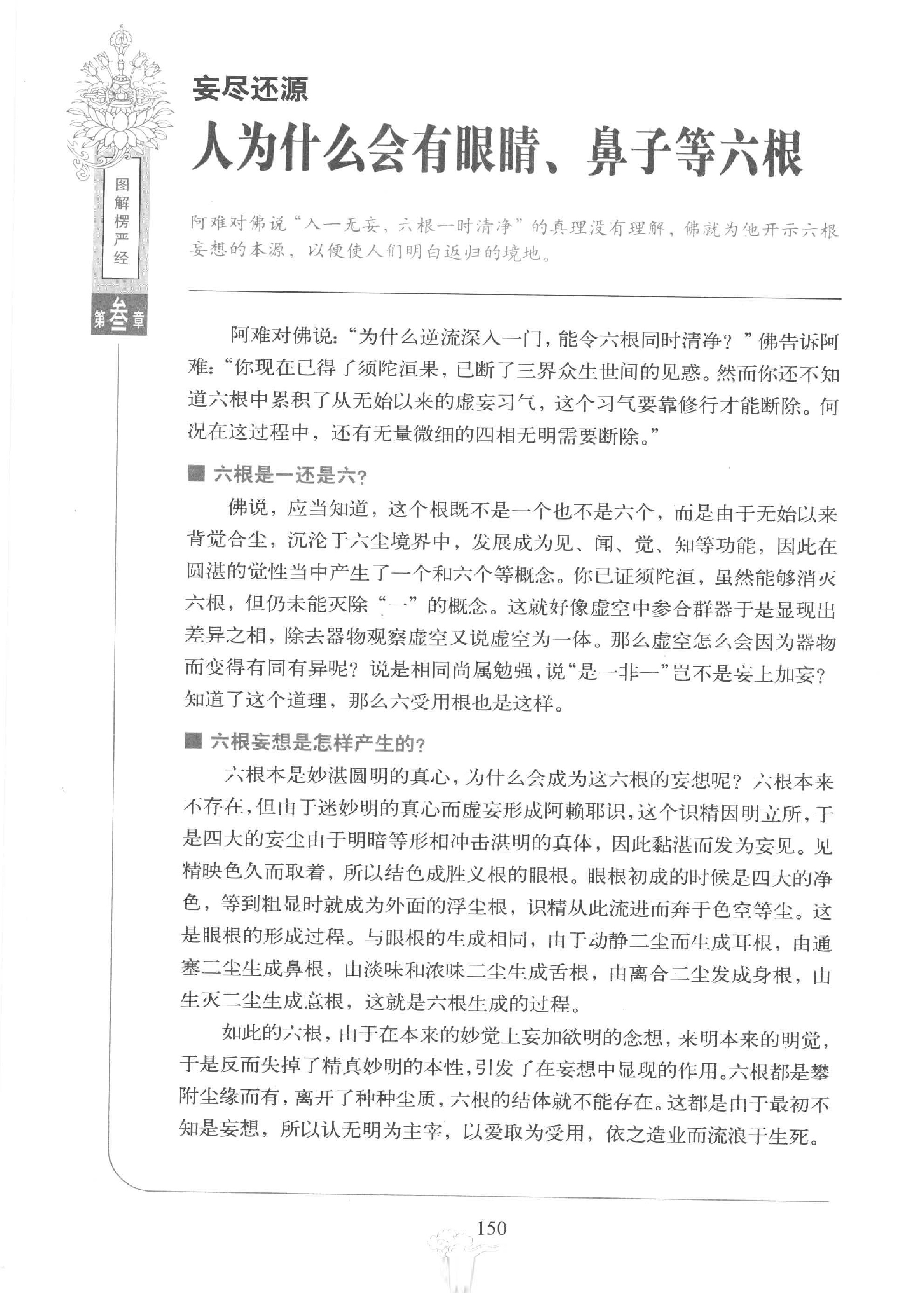 图解楞严经

第叁章

妄尽还源

人为什么会有眼睛、鼻子等六根

阿难对佛说“入一无妄，六根一时清净”的真理没有理解，佛就为他开示六根妄想的本源，以便使人们明白返归的境地。

阿难对佛说：“为什么逆流深入一门，能令六根同时清净？”佛告诉阿难：“你现在已得了须陀洹果，已断了三界众生世间的见惑。然而你还不知道六根中累积了从无始以来的虚妄习气，这个习气要靠修行才能断除。何况在这过程中，还有无量微细的四相无明需要断除。”

■ 六根是一还是六？

佛说，应当知道，这个根既不是一个也不是六个，而是由于无始以来背觉合尘，沉沦于六尘境界中，发展成为见、闻、觉、知等功能，因此在圆湛的觉性当中产生了一个和六个等概念。你已证须陀洹，虽然能够消灭六根，但仍未能灭除“一”的概念。这就好像虚空中参合群器于是显现出差异之相，除去器物观察虚空又说虚空为一体。那么虚空怎么会因为器物而变得有同有异呢？说是相同尚属勉强，说“是一非一”岂不是妄上加妄？知道了这个道理，那么六受用根也是这样。

■ 六根妄想是怎样产生的？

六根本是妙湛圆明的真心，为什么会成为这六根的妄想呢？六根本来不存在，但由于迷妙明的真心而虚妄形成阿赖耶识，这个识精因明立所，于是四大的妄尘由于明暗等形相冲击湛明的真体，因此黏湛而发为妄见。见精映色久而取着，所以结色成胜义根的眼根。眼根初成的时候是四大的净色，等到粗显时就成为外面的浮尘根，识精从此流进而奔于色空等尘。这是眼根的形成过程。与眼根的生成相同，由于动静二尘而生成耳根，由通塞二尘生成鼻根，由淡味和浓味二尘生成舌根，由离合二尘发成身根，由生灭二尘生成意根，这就是六根生成的过程。

如此的六根，由于在本来的妙觉上妄加欲明的念想，来明本来的明觉，于是反而失掉了精真妙明的本性，引发了在妄想中显现的作用。六根都是攀附尘缘而有，离开了种种尘质，六根的结体就不能存在。这都是由于最初不知是妄想，所以认无明为主宰，以爱取为受用，依之造业而流浪于生死。

150